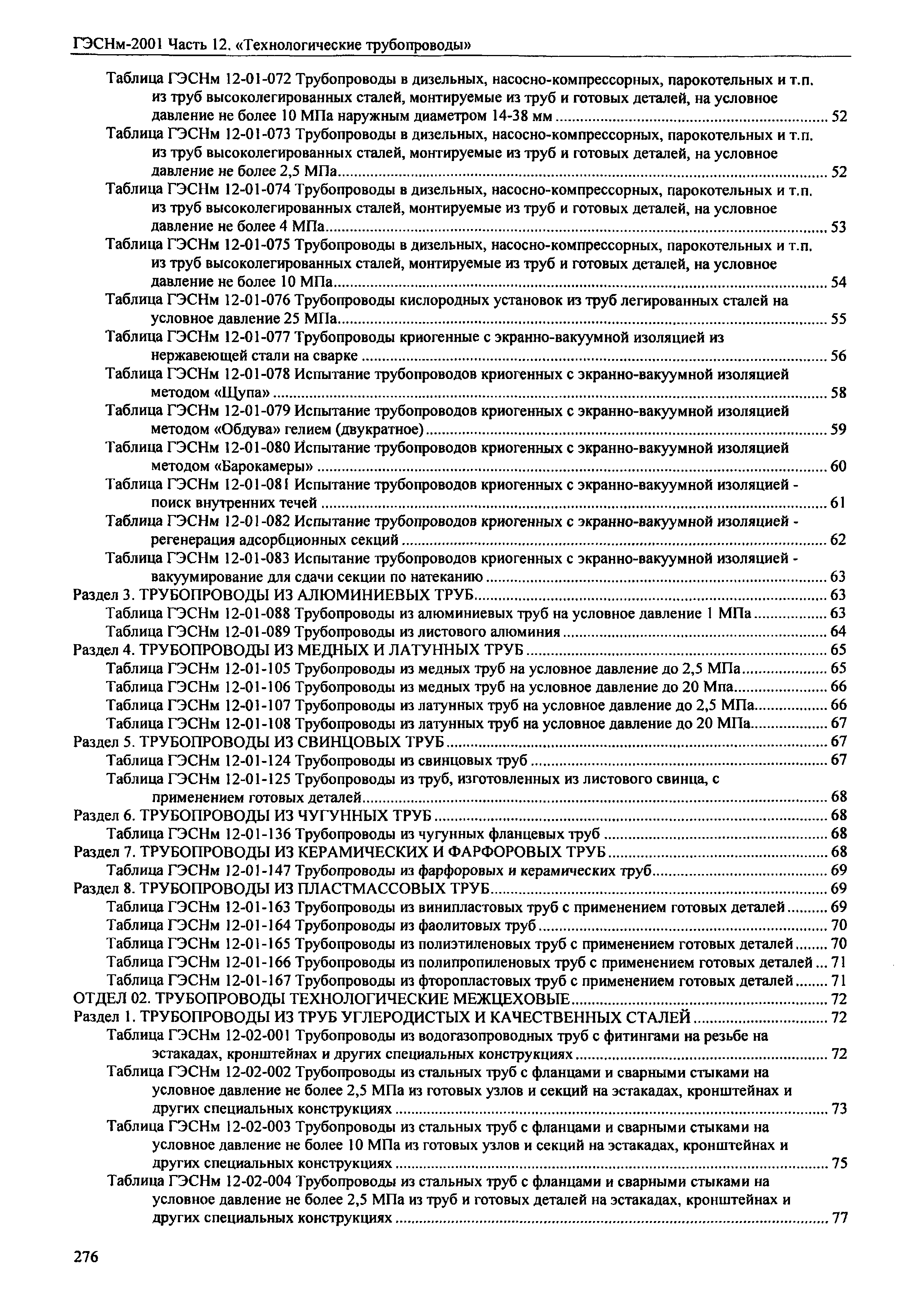 ГЭСНм-2001 Часть 12. «Технологические трубопроводы»

Таблица ГЭСНм 12-01-072 Трубопроводы в дизельных, насосно-компрессорных, парокотельных и т.п. из труб высоколегированных сталей, монтируемые из труб и готовых деталей, на условное давление не более 10 МПа наружным диаметром 14-38 мм ........ 52
Таблица ГЭСНм 12-01-073 Трубопроводы в дизельных, насосно-компрессорных, парокотельных и т.п. из труб высоколегированных сталей, монтируемые из труб и готовых деталей, на условное давление не более 2,5 МПа ........ 52
Таблица ГЭСНм 12-01-074 Трубопроводы в дизельных, насосно-компрессорных, парокотельных и т.п. из труб высоколегированных сталей, монтируемые из труб и готовых деталей, на условное давление не более 4 МПа ........ 53
Таблица ГЭСНм 12-01-075 Трубопроводы в дизельных, насосно-компрессорных, парокотельных и т.п. из труб высоколегированных сталей, монтируемые из труб и готовых деталей, на условное давление не более 10 МПа ........ 54
Таблица ГЭСНм 12-01-076 Трубопроводы кислородных установок из труб легированных сталей на условное давление 25 МПа ........ 55
Таблица ГЭСНм 12-01-077 Трубопроводы криогенные с экранно-вакуумной изоляцией из нержавеющей стали на сварке ........ 56
Таблица ГЭСНм 12-01-078 Испытание трубопроводов криогенных с экранно-вакуумной изоляцией методом «Щупа» ........ 58
Таблица ГЭСНм 12-01-079 Испытание трубопроводов криогенных с экранно-вакуумной изоляцией методом «Обдува» гелием (двукратное) ........ 59
Таблица ГЭСНм 12-01-080 Испытание трубопроводов криогенных с экранно-вакуумной изоляцией методом «Барокамеры» ........ 60
Таблица ГЭСНм 12-01-081 Испытание трубопроводов криогенных с экранно-вакуумной изоляцией - поиск внутренних течей ........ 61
Таблица ГЭСНм 12-01-082 Испытание трубопроводов криогенных с экранно-вакуумной изоляцией - регенерация адсорбционных секций ........ 62
Таблица ГЭСНм 12-01-083 Испытание трубопроводов криогенных с экранно-вакуумной изоляцией - вакуумирование для сдачи секции по натеканию ........ 63
Раздел 3. ТРУБОПРОВОДЫ ИЗ АЛЮМИНИЕВЫХ ТРУБ ........ 63
Таблица ГЭСНм 12-01-088 Трубопроводы из алюминиевых труб на условное давление 1 МПа ........ 63
Таблица ГЭСНм 12-01-089 Трубопроводы из листового алюминия ........ 64
Раздел 4. ТРУБОПРОВОДЫ ИЗ МЕДНЫХ И ЛАТУННЫХ ТРУБ ........ 65
Таблица ГЭСНм 12-01-105 Трубопроводы из медных труб на условное давление до 2,5 МПа ........ 65
Таблица ГЭСНм 12-01-106 Трубопроводы из медных труб на условное давление до 20 Мпа ........ 66
Таблица ГЭСНм 12-01-107 Трубопроводы из латунных труб на условное давление до 2,5 МПа ........ 66
Таблица ГЭСНм 12-01-108 Трубопроводы из латунных труб на условное давление до 20 МПа ........ 67
Раздел 5. ТРУБОПРОВОДЫ ИЗ СВИНЦОВЫХ ТРУБ ........ 67
Таблица ГЭСНм 12-01-124 Трубопроводы из свинцовых труб ........ 67
Таблица ГЭСНм 12-01-125 Трубопроводы из труб, изготовленных из листового свинца, с применением готовых деталей ........ 68
Раздел 6. ТРУБОПРОВОДЫ ИЗ ЧУГУННЫХ ТРУБ ........ 68
Таблица ГЭСНм 12-01-136 Трубопроводы из чугунных фланцевых труб ........ 68
Раздел 7. ТРУБОПРОВОДЫ ИЗ КЕРАМИЧЕСКИХ И ФАРФОРОВЫХ ТРУБ ........ 68
Таблица ГЭСНм 12-01-147 Трубопроводы из фарфоровых и керамических труб ........ 69
Раздел 8. ТРУБОПРОВОДЫ ИЗ ПЛАСТМАССОВЫХ ТРУБ ........ 69
Таблица ГЭСНм 12-01-163 Трубопроводы из винипластовых труб с применением готовых деталей ........ 69
Таблица ГЭСНм 12-01-164 Трубопроводы из фаолитовых труб ........ 70
Таблица ГЭСНм 12-01-165 Трубопроводы из полиэтиленовых труб с применением готовых деталей ........ 70
Таблица ГЭСНм 12-01-166 Трубопроводы из полипропиленовых труб с применением готовых деталей ... 71
Таблица ГЭСНм 12-01-167 Трубопроводы из фторопластовых труб с применением готовых деталей ........ 71
ОТДЕЛ 02. ТРУБОПРОВОДЫ ТЕХНОЛОГИЧЕСКИЕ МЕЖЦЕХОВЫЕ ........ 72
Раздел 1. ТРУБОПРОВОДЫ ИЗ ТРУБ УГЛЕРОДИСТЫХ И КАЧЕСТВЕННЫХ СТАЛЕЙ ........ 72
Таблица ГЭСНм 12-02-001 Трубопроводы из водогазопроводных труб с фитингами на резьбе на эстакадах, кронштейнах и других специальных конструкциях ........ 72
Таблица ГЭСНм 12-02-002 Трубопроводы из стальных труб с фланцами и сварными стыками на условное давление не более 2,5 МПа из готовых узлов и секций на эстакадах, кронштейнах и других специальных конструкциях ........ 73
Таблица ГЭСНм 12-02-003 Трубопроводы из стальных труб с фланцами и сварными стыками на условное давление не более 10 МПа из готовых узлов и секций на эстакадах, кронштейнах и других специальных конструкциях ........ 75
Таблица ГЭСНм 12-02-004 Трубопроводы из стальных труб с фланцами и сварными стыками на условное давление не более 2,5 МПа из труб и готовых деталей на эстакадах, кронштейнах и других специальных конструкциях ........ 77

276